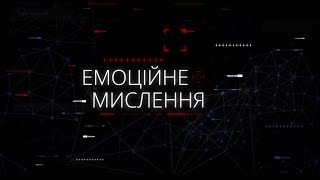 ЕМОЦІЙНЕ
МИСЛЕННЯ